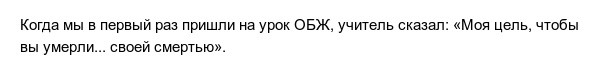 Когда мы в первый раз пришли на урок ОБЖ, учитель сказал: «Моя цель, чтобы вы умерли... своей смертью».